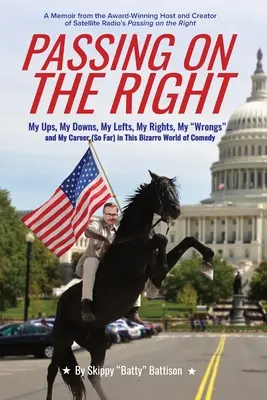 A Memoir from the Award-Winning Host and Creator of Satellite Radio's Passing on the Right

PASSING ON THE RIGHT

My Ups, My Downs, My Lefts, My Rights, My "Wrongs"... and My Career (So Far) in This Bizarro World of Comedy

★ By Skippy "Batty" Battison ★